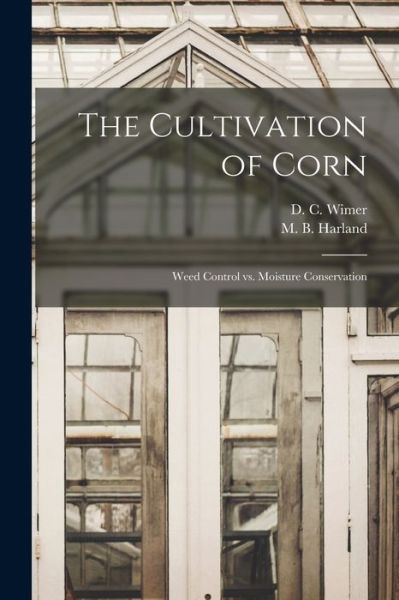 The Cultivation of Corn

D. C. Wimer
M. B. Harland

Weed Control vs. Moisture Conservation